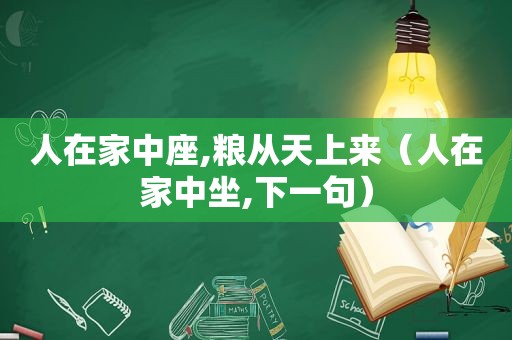 人在家中座,粮从天上来（人在家中坐,下一句）

MATHS
POETRY
Schoo